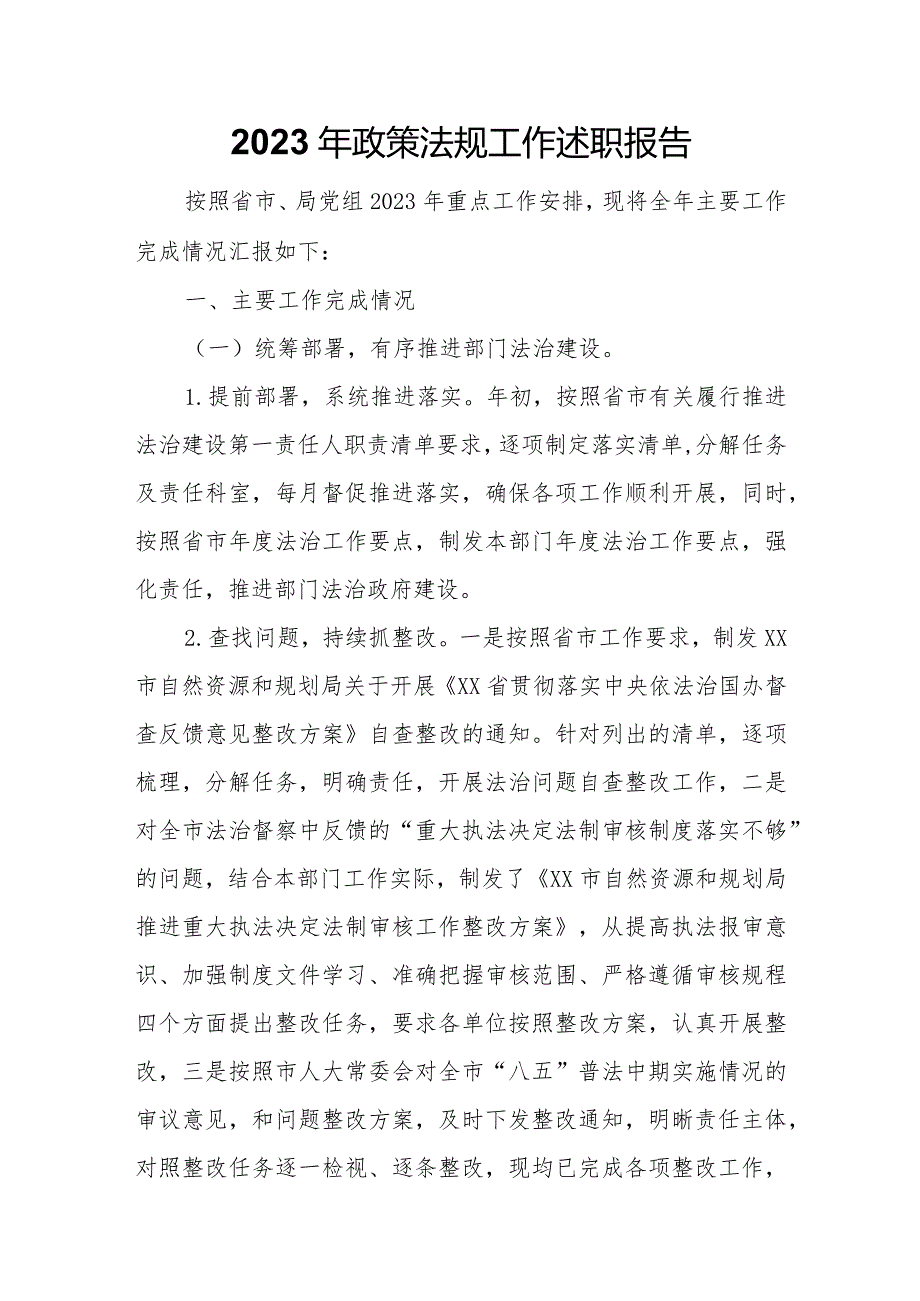 2023年政策法规工作述职报告

按照省市、局党组2023年重点工作安排，现将全年主要工作完成情况汇报如下：

一、主要工作完成情况

（一）统筹部署，有序推进部门法治建设。

1.提前部署，系统推进落实。年初，按照省市有关履行推进法治建设第一责任人职责清单要求，逐项制定落实清单，分解任务及责任科室，每月督促推进落实，确保各项工作顺利开展，同时，按照省市年度法治工作要点，制发本部门年度法治工作要点，强化责任，推进部门法治政府建设。

2.查找问题，持续抓整改。一是按照省市工作要求，制发XX市自然资源和规划局关于开展《XX省贯彻落实中央依法治国办督查反馈意见整改方案》自查整改的通知。针对列出的清单，逐项梳理，分解任务，明确责任，开展法治问题自查整改工作，二是对全市法治督察中反馈的“重大执法决定法制审核制度落实不够”的问题，结合本部门工作实际，制发了《XX市自然资源和规划局推进重大执法决定法制审核工作整改方案》，从提高执法报审意识、加强制度文件学习、准确把握审核范围、严格遵循审核规程四个方面提出整改任务，要求各单位按照整改方案，认真开展整改，三是按照市人大常委会对全市“八五”普法中期实施情况的审议意见，和问题整改方案，及时下发整改通知，明晰责任主体，对照整改任务逐一检视、逐条整改，现均已完成各项整改工作，